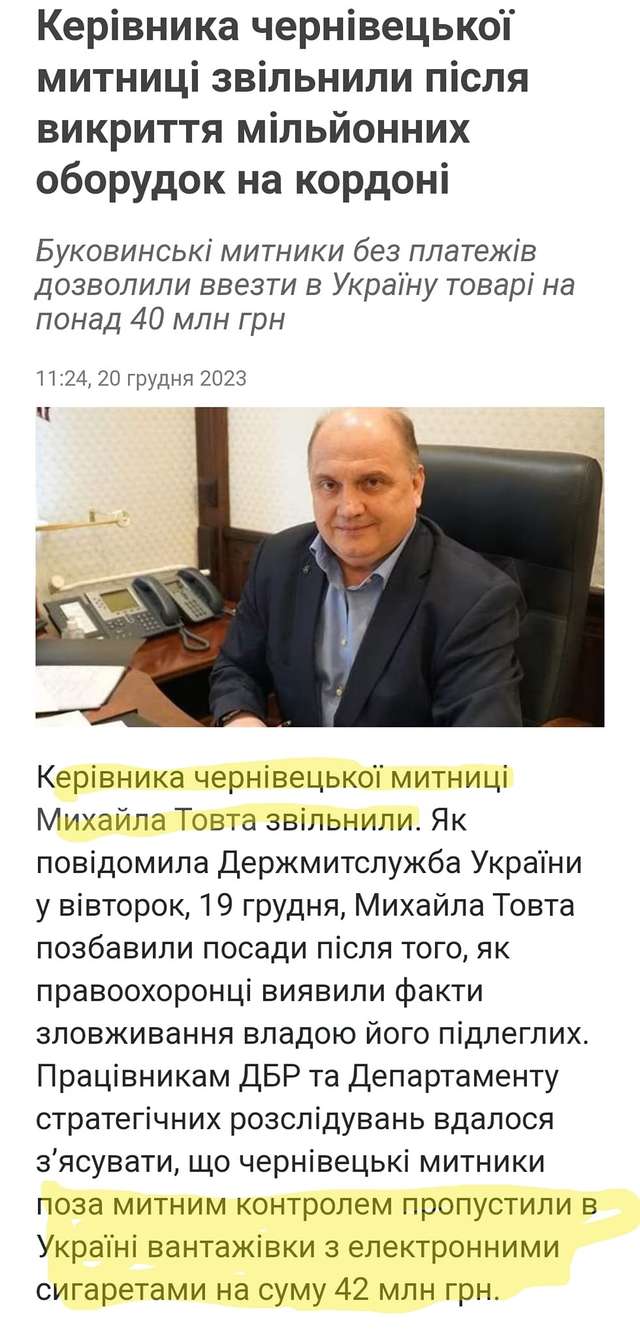 Керівника чернівецької митниці звільнили після викриття мільйонних оборудок на кордоні

Буковинські митники без платежів дозволили ввезти в Україну товарі на понад 40 млн грн

11:24, 20 грудня 2023

Керівника чернівецької митниці Михайла Товта звільнили. Як повідомила Держмитслужба України у вівторок, 19 грудня, Михайла Товта позбавили посади після того, як правоохоронці виявили факти зловживання владою його підлеглих. Працівникам ДБР та Департаменту стратегічних розслідувань вдалося з'ясувати, що чернівецькі митники поза митним контролем пропустили в Україні вантажівки з електронними сигаретами на суму 42 млн грн.